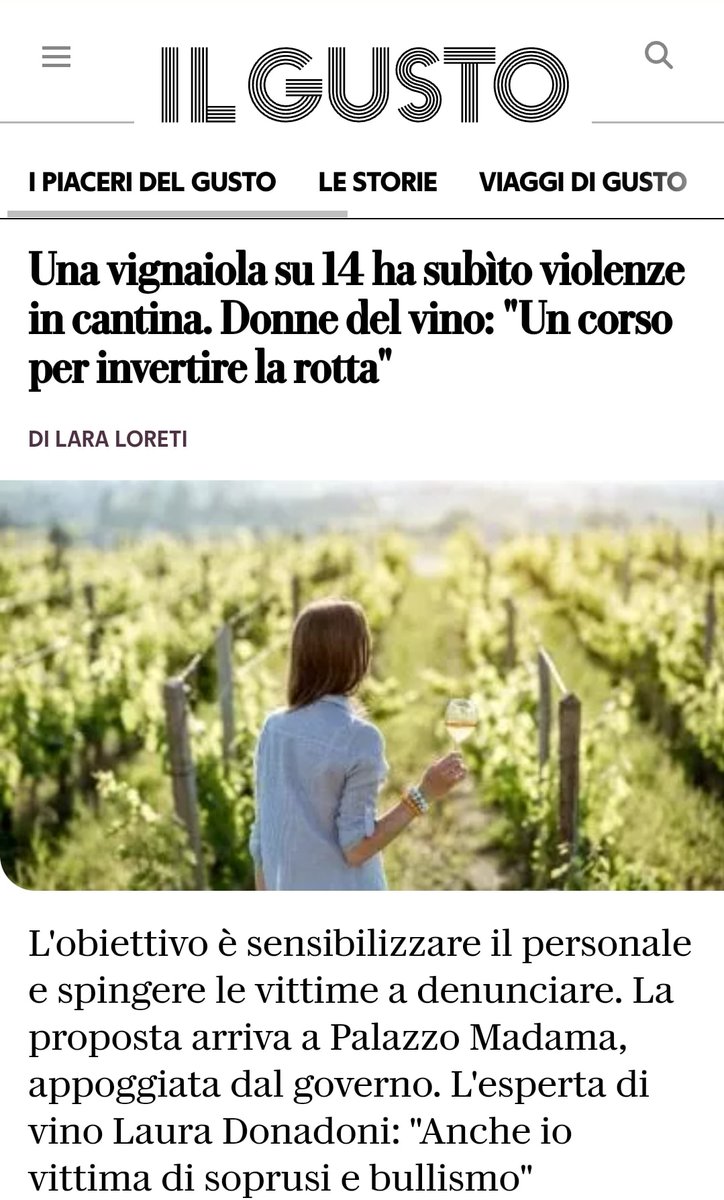 IL GUSTO

I PIACERI DEL GUSTO LE STORIE VIAGGI DI GUSTO

Una vignaiola su 14 ha subìto violenze in cantina. Donne del vino: "Un corso per invertire la rotta"

DI LARA LORETI

L'obiettivo è sensibilizzare il personale e spingere le vittime a denunciare. La proposta arriva a Palazzo Madama, appoggiata dal governo. L'esperta di vino Laura Donadoni: "Anche io vittima di soprusi e bullismo"